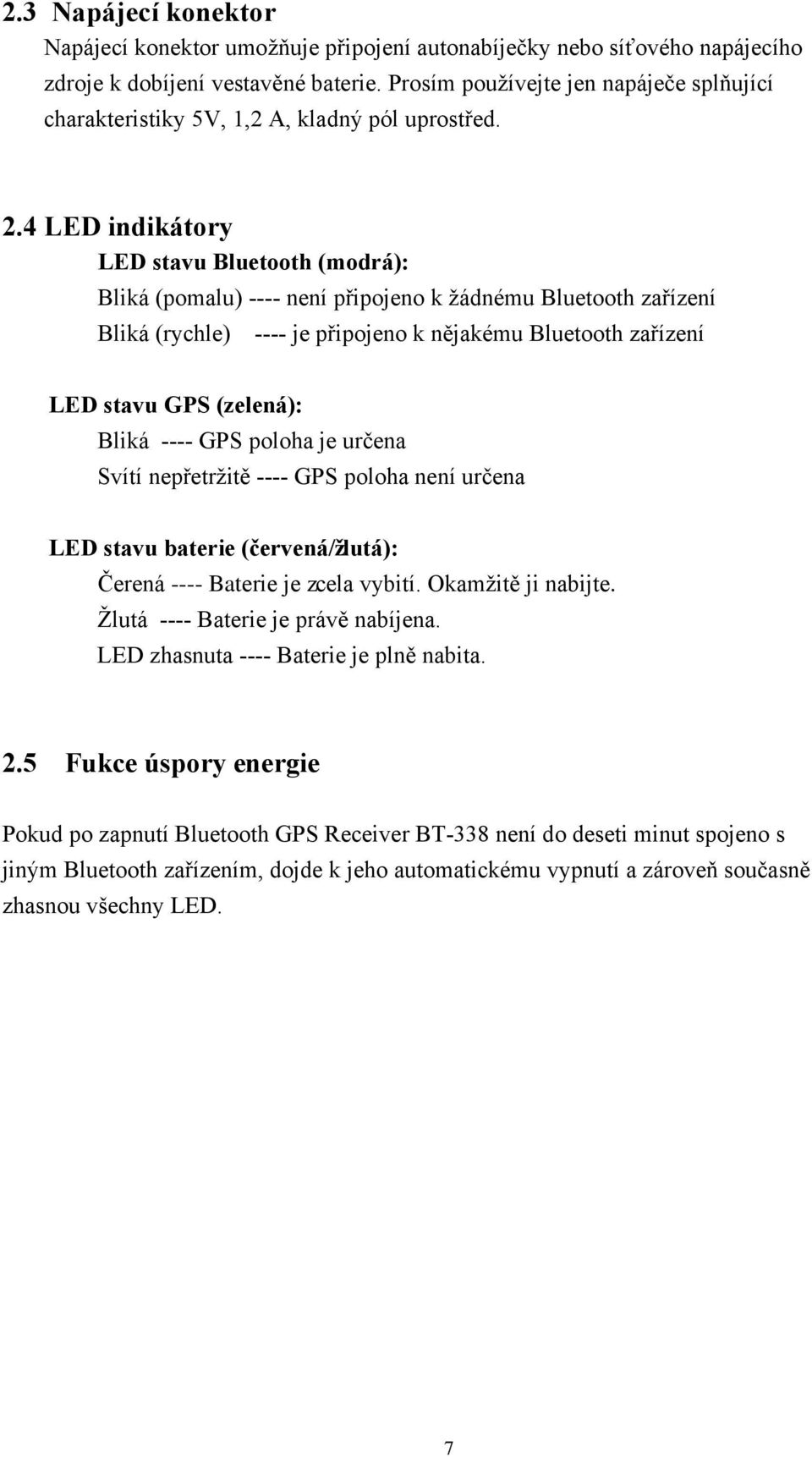 2.3 Napájecí konektor

Napájecí konektor umožňuje připojení autonabíječky nebo síťového napájecího zdroje k dobíjení vestavěné baterie. Prosím používejte jen napáječe splňující charakteristiky 5V, 1,2 A, kladný pól uprostřed.

2.4 LED indikátory

LED stavu Bluetooth (modrá):

Bliká (pomalu) ---- není připojeno k žádnému Bluetooth zařízení

Bliká (rychle) ---- je připojeno k nějakému Bluetooth zařízení

LED stavu GPS (zelená):

Bliká ---- GPS poloha je určena

Svítí nepřetržitě ---- GPS poloha není určena

LED stavu baterie (červená/žlutá):

Čerená ---- Baterie je zcela vybití. Okamžitě ji nabijte.

Žlutá ---- Baterie je právě nabíjena.

LED zhasnuta ---- Baterie je plně nabita.

2.5 Fukce úspory energie

Pokud po zapnutí Bluetooth GPS Receiver BT-338 není do deseti minut spojeno s jiným Bluetooth zařízením, dojde k jeho automatickému vypnutí a zároveň současně zhasnou všechny LED.

7